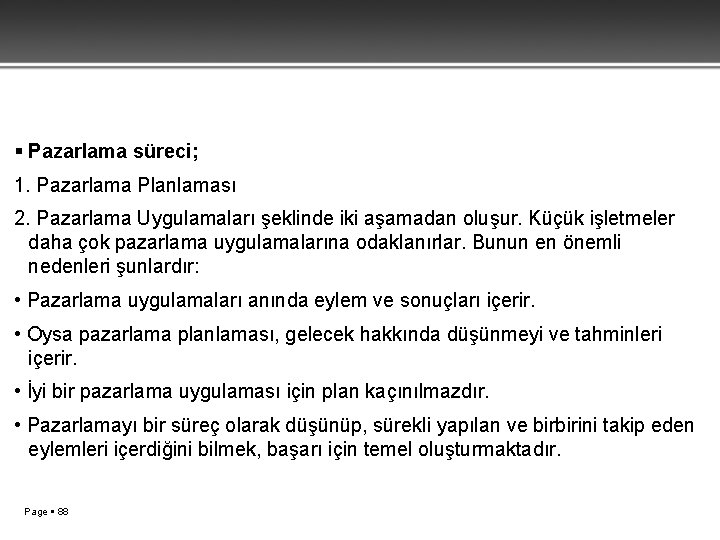 ▪ Pazarlama süreci;

1. Pazarlama Planlaması

2. Pazarlama Uygulamaları şeklinde iki aşamadan oluşur. Küçük işletmeler daha çok pazarlama uygulamalarına odaklanırlar. Bunun en önemli nedenleri şunlardır:

• Pazarlama uygulamaları anında eylem ve sonuçları içerir.

• Oysa pazarlama planlaması, gelecek hakkında düşünmeyi ve tahminleri içerir.

• İyi bir pazarlama uygulaması için plan kaçınılmazdır.

• Pazarlamayı bir süreç olarak düşünüp, sürekli yapılan ve birbirini takip eden eylemleri içerdiğini bilmek, başarı için temel oluşturmaktadır.

Page ▪ 88